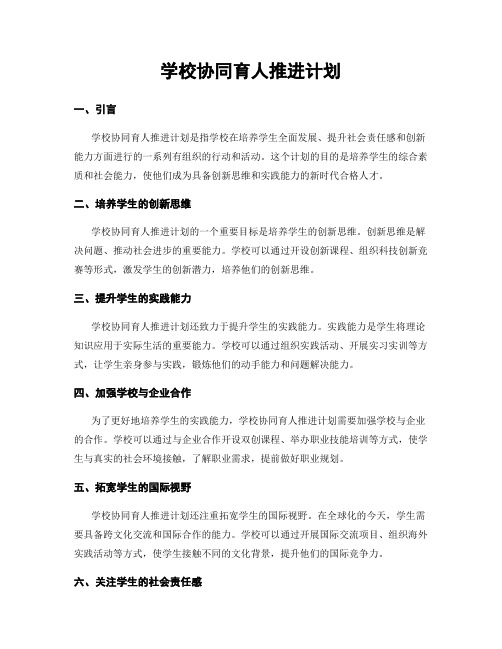 学校协同育人推进计划

一、引言

学校协同育人推进计划是指学校在培养学生全面发展、提升社会责任感和创新能力方面进行的一系列有组织的行动和活动。这个计划的目的是培养学生的综合素质和社会能力，使他们成为具备创新思维和实践能力的新时代合格人才。

二、培养学生的创新思维

学校协同育人推进计划的一个重要目标是培养学生的创新思维。创新思维是解决问题、推动社会进步的重要能力。学校可以通过开设创新课程、组织科技创新竞赛等形式，激发学生的创新潜力，培养他们的创新思维。

三、提升学生的实践能力

学校协同育人推进计划还致力于提升学生的实践能力。实践能力是学生将理论知识应用于实际生活的重要能力。学校可以通过组织实践活动、开展实习实训等方式，让学生亲身参与实践，锻炼他们的动手能力和问题解决能力。

四、加强学校与企业合作

为了更好地培养学生的实践能力，学校协同育人推进计划需要加强学校与企业的合作。学校可以通过与企业合作开设双创课程、举办职业技能培训等方式，使学生与真实的社会环境接触，了解职业需求，提前做好职业规划。

五、拓宽学生的国际视野

学校协同育人推进计划还注重拓宽学生的国际视野。在全球化的今天，学生需要具备跨文化交流和国际合作的能力。学校可以通过开展国际交流项目、组织海外实践活动等方式，使学生接触不同的文化背景，提升他们的国际竞争力。

六、关注学生的社会责任感